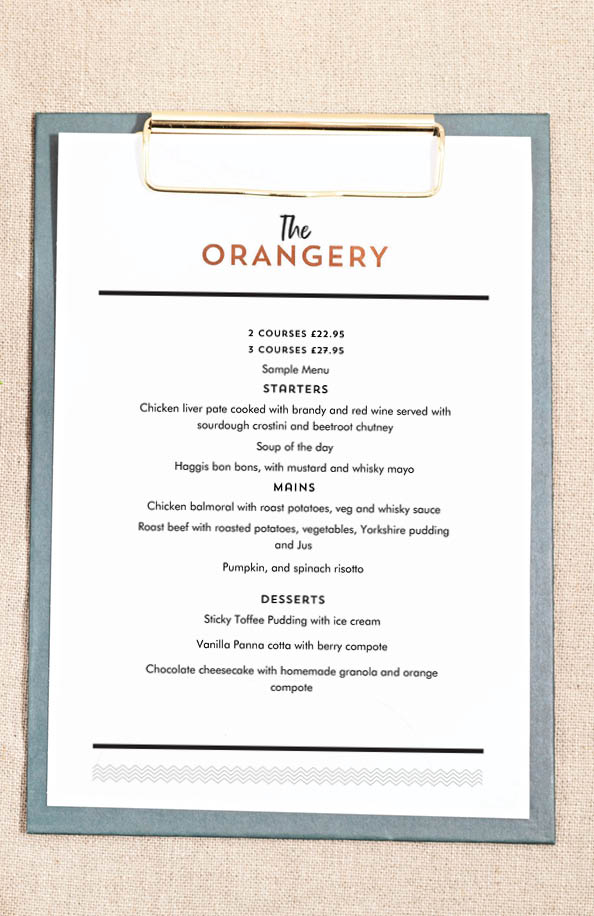 The
ORANGERY

2 COURSES £22.95
3 COURSES £27.95
Sample Menu

STARTERS

Chicken liver pate cooked with brandy and red wine served with sourdough crostini and beetroot chutney

Soup of the day

Haggis bon bons, with mustard and whisky mayo

MAINS

Chicken balmoral with roast potatoes, veg and whisky sauce

Roast beef with roasted potatoes, vegetables, Yorkshire pudding and Jus

Pumpkin, and spinach risotto

DESSERTS

Sticky Toffee Pudding with ice cream

Vanilla Panna cotta with berry compote

Chocolate cheesecake with homemade granola and orange compote